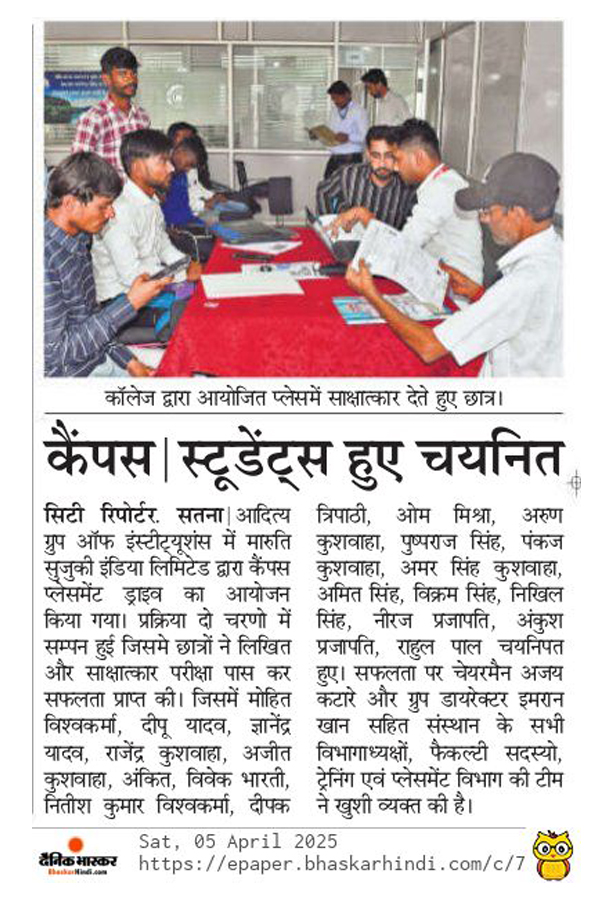 कॉलेज द्वारा आयोजित प्लेसमें साक्षात्कार देते हुए छात्र।

कैंपस | स्टूडेंट्स हुए चयनित

सिटी रिपोर्टर. सतना | आदित्य ग्रुप ऑफ इंस्टीट्यूशंस में मारुति सुजुकी इंडिया लिमिटेड द्वारा कैंपस प्लेसमेंट ड्राइव का आयोजन किया गया। प्रक्रिया दो चरणो में सम्पन हुई जिसमे छात्रों ने लिखित और साक्षात्कार परीक्षा पास कर सफलता प्राप्त की। जिसमें मोहित विश्वकर्मा, दीपू यादव, ज्ञानेंद्र यादव, राजेंद्र कुशवाहा, अजीत कुशवाहा, अंकित, विवेक भारती, नितीश कुमार विश्वकर्मा, दीपक त्रिपाठी, ओम मिश्रा, अरुण कुशवाहा, पुष्पराज सिंह, पंकज कुशवाहा, अमर सिंह कुशवाहा, अमित सिंह, विक्रम सिंह, निखिल सिंह, नीरज प्रजापति, अंकुश प्रजापति, राहुल पाल चयनिपत हुए। सफलता पर चेयरमैन अजय कटारे और ग्रुप डायरेक्टर इमरान खान सहित संस्थान के सभी विभागाध्यक्षों, फैकल्टी सदस्यो, ट्रेनिंग एवं प्लेसमेंट विभाग की टीम ने खुशी व्यक्त की है।

दैनिक भास्कर
BhaskarHindi.com
Sat, 05 April 2025
https://epaper.bhaskarhindi.com/c/7